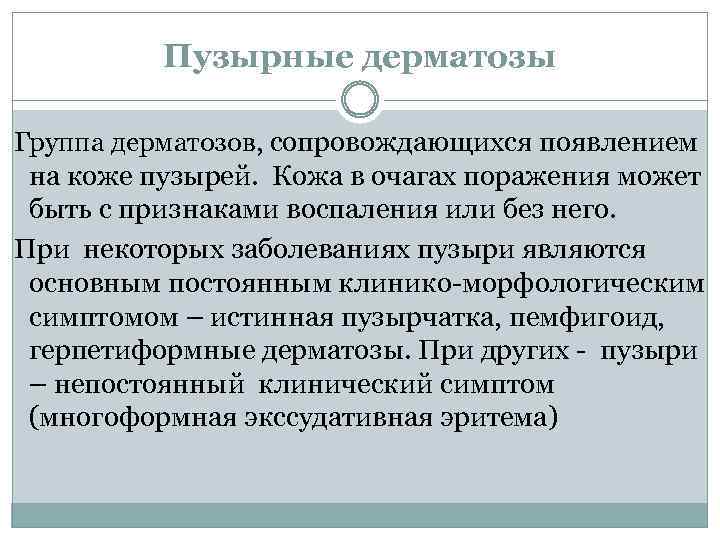 Пузырные дерматозы

Группа дерматозов, сопровождающихся появлением на коже пузырей. Кожа в очагах поражения может быть с признаками воспаления или без него.

При некоторых заболеваниях пузыри являются основным постоянным клинико-морфологическим симптомом – истинная пузырчатка, пемфигоид, герпетиформные дерматозы. При других - пузыри – непостоянный клинический симптом (многоформная экссудативная эритема)